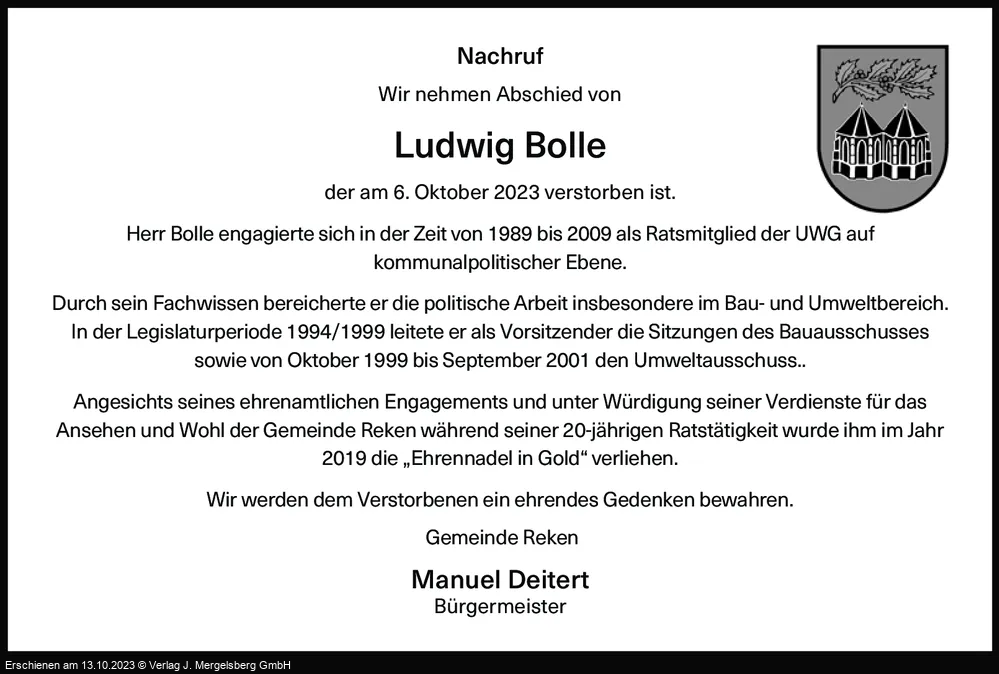 Nachruf

Wir nehmen Abschied von

Ludwig Bolle

der am 6. Oktober 2023 verstorben ist.

Herr Bolle engagierte sich in der Zeit von 1989 bis 2009 als Ratsmitglied der UWG auf kommunalpolitischer Ebene.

Durch sein Fachwissen bereicherte er die politische Arbeit insbesondere im Bau- und Umweltbereich. In der Legislaturperiode 1994/1999 leitete er als Vorsitzender die Sitzungen des Bauausschusses sowie von Oktober 1999 bis September 2001 den Umweltausschuss..

Angesichts seines ehrenamtlichen Engagements und unter Würdigung seiner Verdienste für das Ansehen und Wohl der Gemeinde Reken während seiner 20-jährigen Ratstätigkeit wurde ihm im Jahr 2019 die „Ehrennadel in Gold“ verliehen.

Wir werden dem Verstorbenen ein ehrendes Gedenken bewahren.

Gemeinde Reken

Manuel Deitert
Bürgermeister

Erschienen am 13.10.2023 © Verlag J. Mergelsberg GmbH